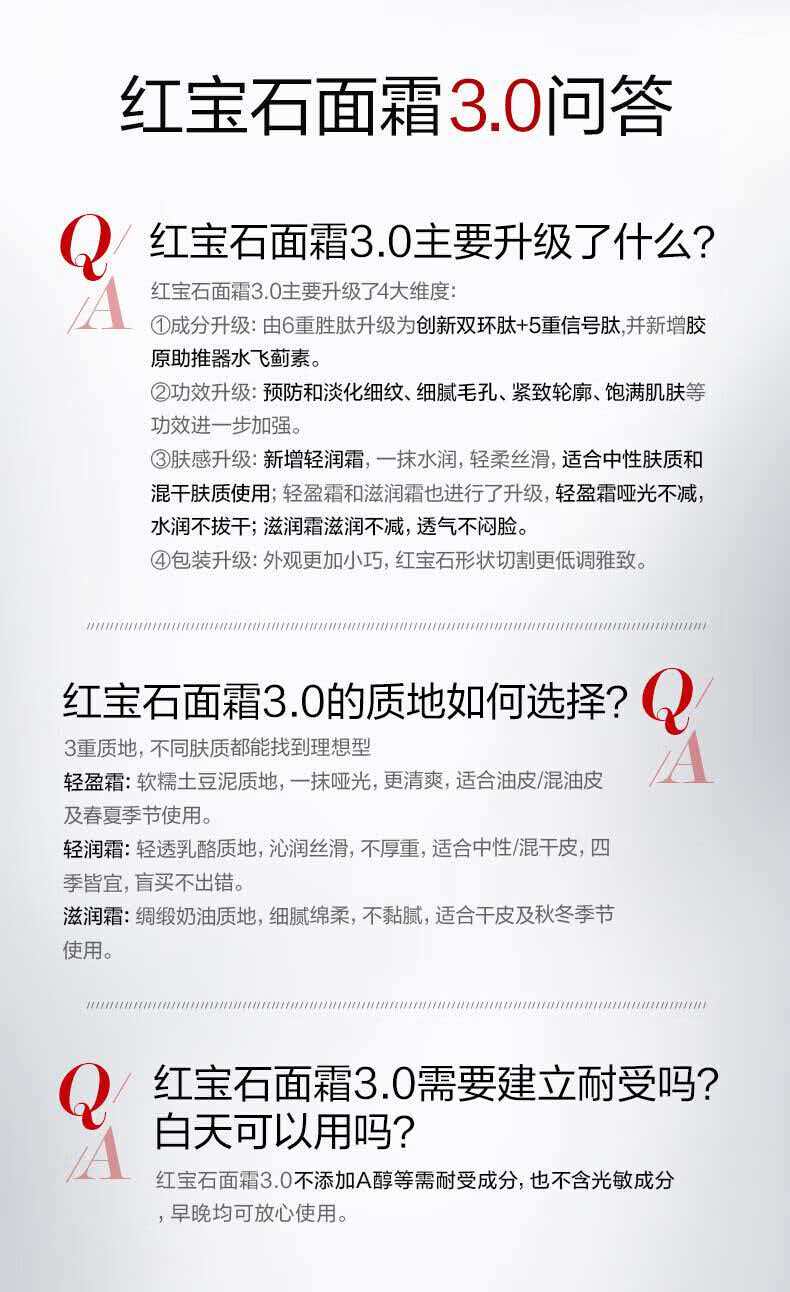 红宝石面霜3.0问答

Q/A

红宝石面霜3.0主要升级了什么?

红宝石面霜3.0主要升级了4大维度:

①成分升级:由6重胜肽升级为创新双环肽+5重信号肽,并新增胶原助推器水飞蓟素。

②功效升级:预防和淡化细纹、细腻毛孔、紧致轮廓、饱满肌肤等功效进一步加强。

③肤感升级:新增轻润霜,一抹水润,轻柔丝滑,适合中性肤质和混干肤质使用;轻盈霜和滋润霜也进行了升级,轻盈霜哑光不减,水润不拔干;滋润霜滋润不减,透气不闷脸。

④包装升级:外观更加小巧,红宝石形状切割更低调雅致。

红宝石面霜3.0的质地如何选择?

Q/A

3重质地,不同肤质都能找到理想型

轻盈霜:软糯土豆泥质地,一抹哑光,更清爽,适合油皮/混油皮及春夏季节使用。

轻润霜:轻透乳酪质地,沁润丝滑,不厚重,适合中性/混干皮,四季皆宜,盲买不出错。

滋润霜:绸缎奶油质地,细腻绵柔,不黏腻,适合干皮及秋冬季节使用。

Q/A

红宝石面霜3.0需要建立耐受吗?
白天可以用吗?

红宝石面霜3.0不添加A醇等需耐受成分,也不含光敏成分,早晚均可放心使用。